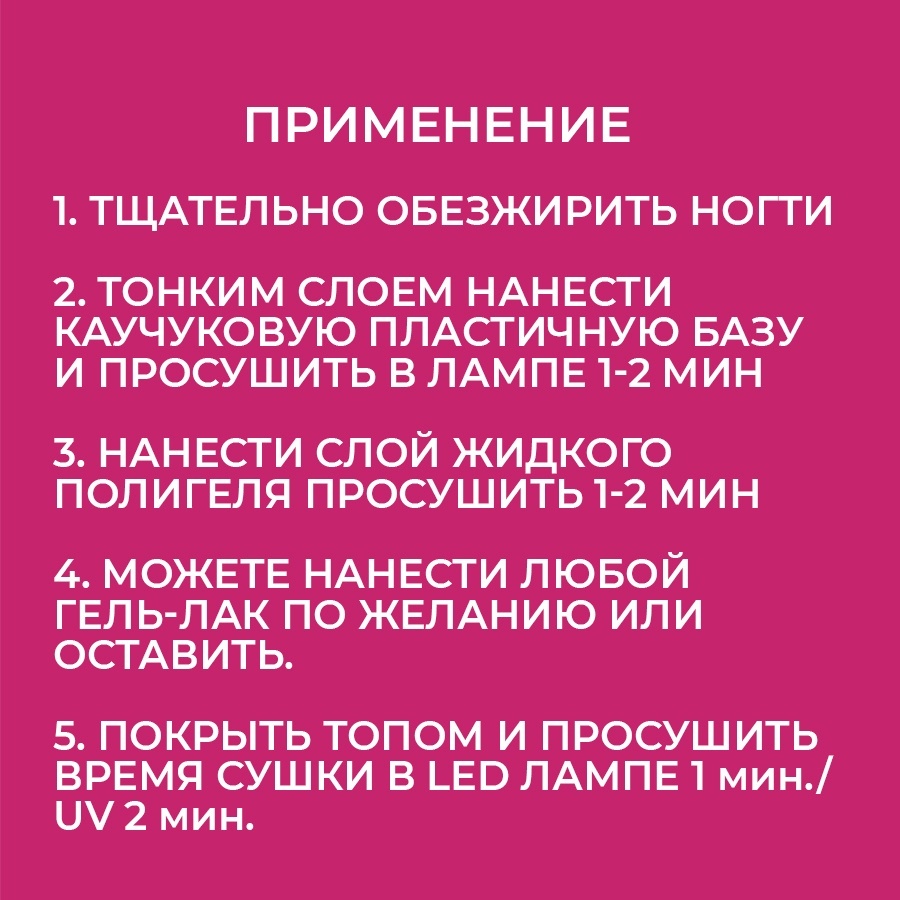 ПРИМЕНЕНИЕ

1. ТЩАТЕЛЬНО ОБЕЗЖИРИТЬ НОГТИ

2. ТОНКИМ СЛОЕМ НАНЕСТИ КАУЧУКОВУЮ ПЛАСТИЧНУЮ БАЗУ И ПРОСУШИТЬ В ЛАМПЕ 1-2 МИН

3. НАНЕСТИ СЛОЙ ЖИДКОГО ПОЛИГЕЛЯ ПРОСУШИТЬ 1-2 МИН

4. МОЖЕТЕ НАНЕСТИ ЛЮБОЙ ГЕЛЬ-ЛАК ПО ЖЕЛАНИЮ ИЛИ ОСТАВИТЬ.

5. ПОКРЫТЬ ТОПОМ И ПРОСУШИТЬ ВРЕМЯ СУШКИ В LED ЛАМПЕ 1 мин./ UV 2 мин.